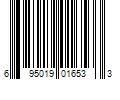 6 95019 01653 3